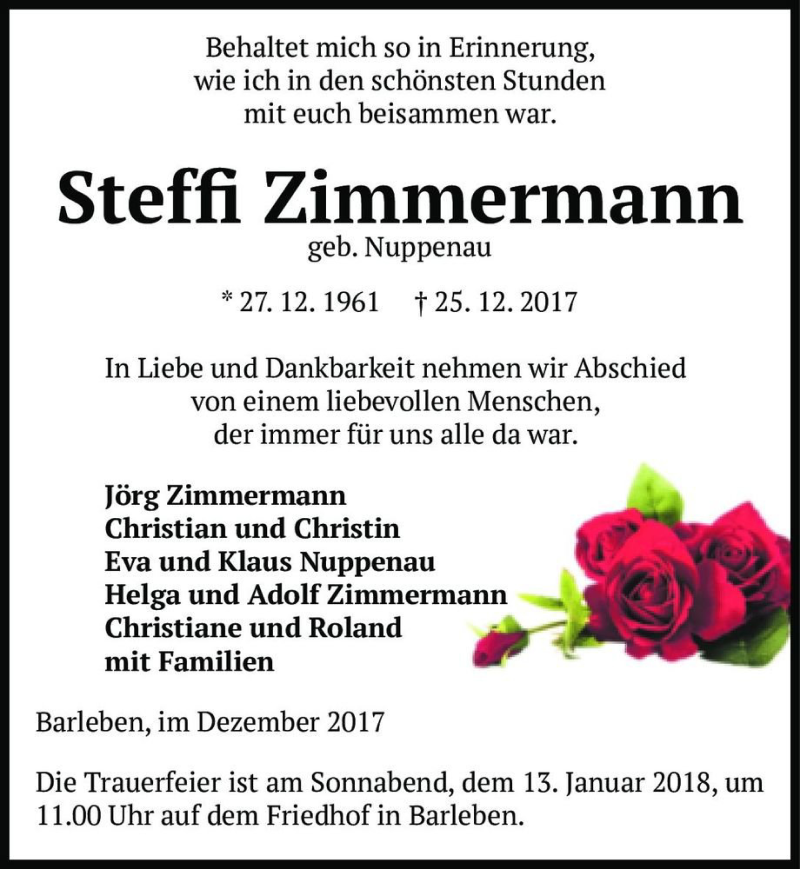 Behaltet mich so in Erinnerung,
wie ich in den schönsten Stunden
mit euch beisammen war.

Steffi Zimmermann
geb. Nuppenau

* 27. 12. 1961 † 25. 12. 2017

In Liebe und Dankbarkeit nehmen wir Abschied
von einem liebevollen Menschen,
der immer für uns alle da war.

Jörg Zimmermann
Christian und Christin
Eva und Klaus Nuppenau
Helga und Adolf Zimmermann
Christiane und Roland
mit Familien

Barleben, im Dezember 2017

Die Trauerfeier ist am Sonnabend, dem 13. Januar 2018, um 11.00 Uhr auf dem Friedhof in Barleben.